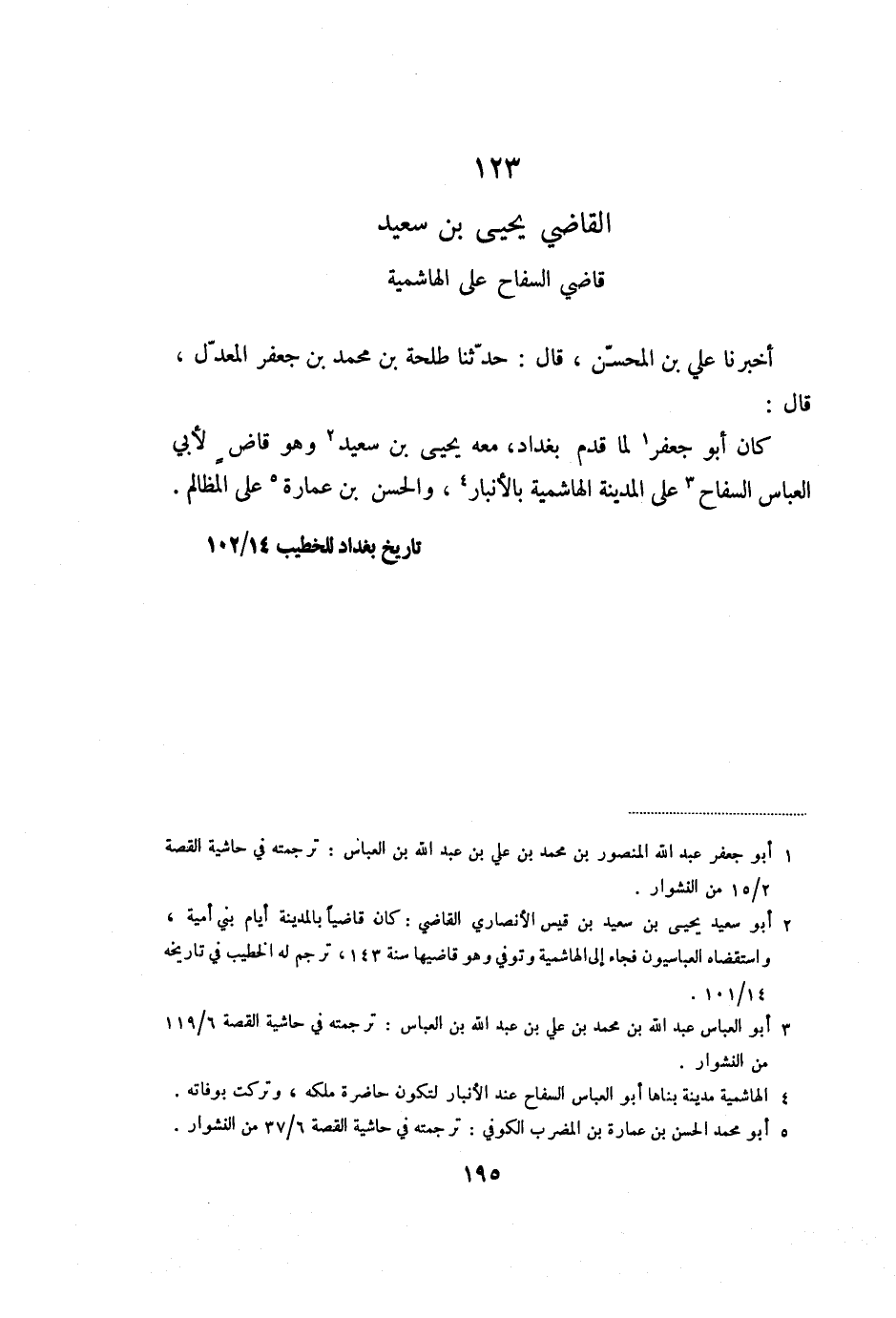 ١٢٣

القاضي يحيى بن سعيد

قاضي السفاح على الهاشمية

أخبرنا علي بن المحسّن ، قال : حدّثنا طلحة بن محمد بن جعفر المعدّل ، قال :

كان أبو جعفر$^{١}$ لما قدم بغداد، معه يحيى بن سعيد$^{٢}$ وهو قاضٍ لأبي العباس السفاح$^{٣}$ على المدينة الهاشمية بالأنبار$^{٤}$ ، والحسن بن عمارة$^{٥}$ على المظالم .

تاريخ بغداد للخطيب ١٠٢/١٤

١ أبو جعفر عبد الله المنصور بن محمد بن علي بن عبد الله بن العباس : ترجمته في حاشية القصة ١٥/٢ من النشوار .

٢ أبو سعيد يحيى بن سعيد بن قيس الأنصاري القاضي : كان قاضياً بالمدينة أيام بني أمية ، واستقضاه العباسيون فجاء إلى الهاشمية وتوفي وهو قاضيها سنة ١٤٣ ، ترجم له الخطيب في تاريخه ١٠١/١٤ .

٣ أبو العباس عبد الله بن محمد بن علي بن عبد الله بن العباس : ترجمته في حاشية القصة ١١٩/٦ من النشوار .

٤ الهاشمية مدينة بناها أبو العباس السفاح عند الأنبار لتكون حاضرة ملكه ، وتركت بوفاته .

٥ أبو محمد الحسن بن عمارة بن المضرب الكوفي : ترجمته في حاشية القصة ٣٧/٦ من النشوار .

١٩٥